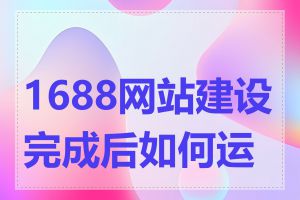 1688网站建设完成后如何运